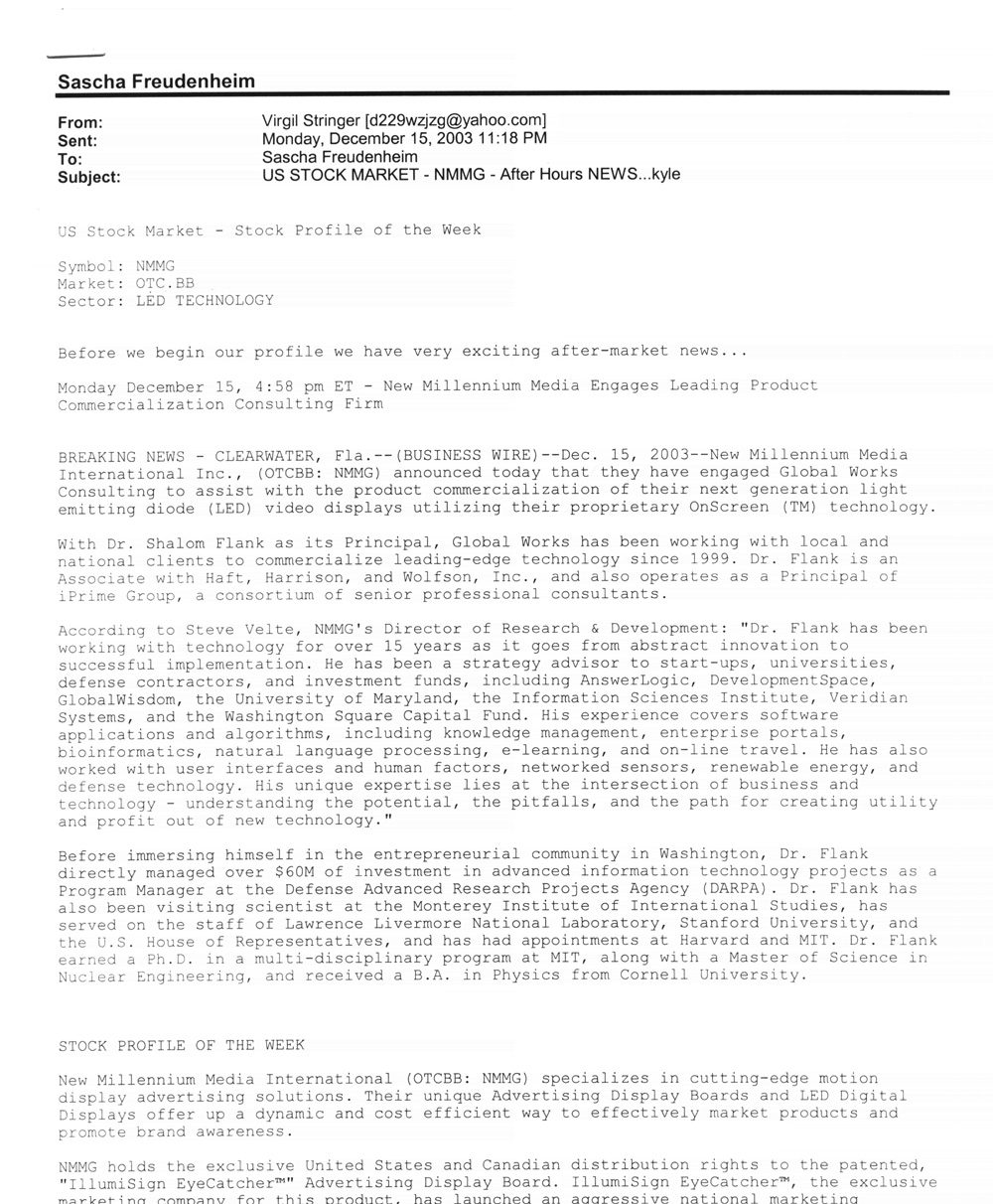 Sascha Freudenheim

From: Virgil Stringer [d229wzjzg@yahoo.com]
Sent: Monday, December 15, 2003 11:18 PM
To: Sascha Freudenheim
Subject: US STOCK MARKET - NMMG - After Hours NEWS...kyle

US Stock Market - Stock Profile of the Week

Symbol: NMMG
Market: OTC.BB
Sector: LED TECHNOLOGY

Before we begin our profile we have very exciting after-market news...

Monday December 15, 4:58 pm ET - New Millennium Media Engages Leading Product Commercialization Consulting Firm

BREAKING NEWS - CLEARWATER, Fla.--(BUSINESS WIRE)--Dec. 15, 2003--New Millennium Media International Inc., (OTCBB: NMMG) announced today that they have engaged Global Works Consulting to assist with the product commercialization of their next generation light emitting diode (LED) video displays utilizing their proprietary OnScreen (TM) technology.

With Dr. Shalom Flank as its Principal, Global Works has been working with local and national clients to commercialize leading-edge technology since 1999. Dr. Flank is an Associate with Haft, Harrison, and Wolfson, Inc., and also operates as a Principal of iPrime Group, a consortium of senior professional consultants.

According to Steve Velte, NMMG's Director of Research & Development: "Dr. Flank has been working with technology for over 15 years as it goes from abstract innovation to successful implementation. He has been a strategy advisor to start-ups, universities, defense contractors, and investment funds, including AnswerLogic, DevelopmentSpace, GlobalWisdom, the University of Maryland, the Information Sciences Institute, Veridian Systems, and the Washington Square Capital Fund. His experience covers software applications and algorithms, including knowledge management, enterprise portals, bioinformatics, natural language processing, e-learning, and on-line travel. He has also worked with user interfaces and human factors, networked sensors, renewable energy, and defense technology. His unique expertise lies at the intersection of business and technology - understanding the potential, the pitfalls, and the path for creating utility and profit out of new technology."

Before immersing himself in the entrepreneurial community in Washington, Dr. Flank directly managed over $60M of investment in advanced information technology projects as a Program Manager at the Defense Advanced Research Projects Agency (DARPA). Dr. Flank has also been visiting scientist at the Monterey Institute of International Studies, has served on the staff of Lawrence Livermore National Laboratory, Stanford University, and the U.S. House of Representatives, and has had appointments at Harvard and MIT. Dr. Flank earned a Ph.D. in a multi-disciplinary program at MIT, along with a Master of Science in Nuclear Engineering, and received a B.A. in Physics from Cornell University.

STOCK PROFILE OF THE WEEK

New Millennium Media International (OTCBB: NMMG) specializes in cutting-edge motion display advertising solutions. Their unique Advertising Display Boards and LED Digital Displays offer up a dynamic and cost efficient way to effectively market products and promote brand awareness.

NMMG holds the exclusive United States and Canadian distribution rights to the patented, "IllumiSign EyeCatcher™" Advertising Display Board. IllumiSign EyeCatcher™, the exclusive marketing company for this product, has launched an aggressive national marketing